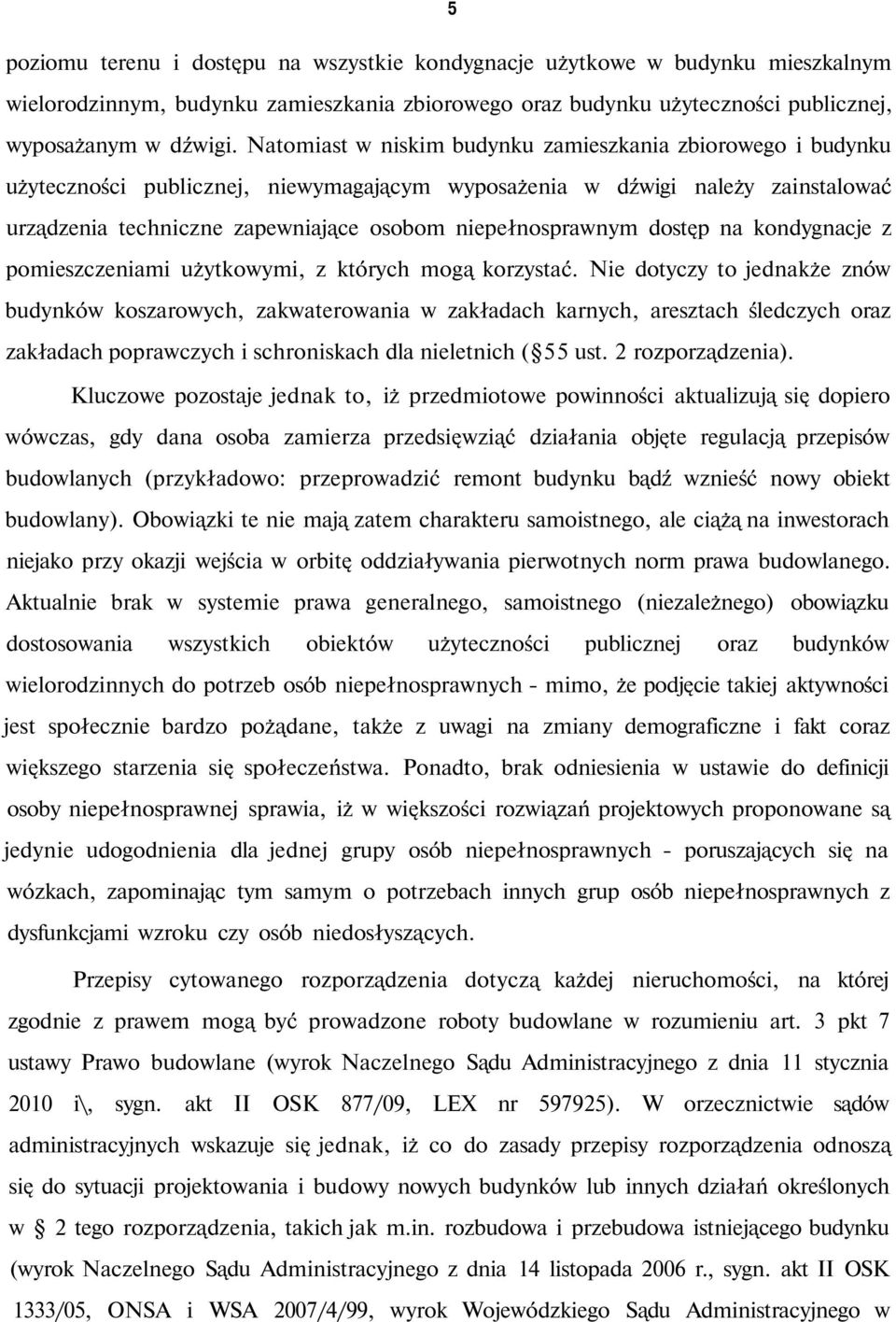 5

poziomu terenu i dostępu na wszystkie kondygnacje użytkowe w budynku mieszkalnym wielorodzinnym, budynku zamieszkania zbiorowego oraz budynku użyteczności publicznej, wyposażanym w dźwigi. Natomiast w niskim budynku zamieszkania zbiorowego i budynku użyteczności publicznej, niewymagającym wyposażenia w dźwigi należy zainstalować urządzenia techniczne zapewniające osobom niepełnosprawnym dostęp na kondygnacje z pomieszczeniami użytkowymi, z których mogą korzystać. Nie dotyczy to jednakże znów budynków koszarowych, zakwaterowania w zakładach karnych, aresztach śledczych oraz zakładach poprawczych i schroniskach dla nieletnich (§55 ust. 2 rozporządzenia).

Kluczowe pozostaje jednak to, iż przedmiotowe powinności aktualizują się dopiero wówczas, gdy dana osoba zamierza przedsięwziąć działania objęte regulacją przepisów budowlanych (przykładowo: przeprowadzić remont budynku bądź wznieść nowy obiekt budowlany). Obowiązki te nie mają zatem charakteru samoistnego, ale ciążą na inwestorach niejako przy okazji wejścia w orbitę oddziaływania pierwotnych norm prawa budowlanego. Aktualnie brak w systemie prawa generalnego, samoistnego (niezależnego) obowiązku dostosowania wszystkich obiektów użyteczności publicznej oraz budynków wielorodzinnych do potrzeb osób niepełnosprawnych - mimo, że podjęcie takiej aktywności jest społecznie bardzo pożądane, także z uwagi na zmiany demograficzne i fakt coraz większego starzenia się społeczeństwa. Ponadto, brak odniesienia w ustawie do definicji osoby niepełnosprawnej sprawia, iż w większości rozwiązań projektowych proponowane są jedynie udogodnienia dla jednej grupy osób niepełnosprawnych - poruszających się na wózkach, zapominając tym samym o potrzebach innych grup osób niepełnosprawnych z dysfunkcjami wzroku czy osób niedosłyszących.

Przepisy cytowanego rozporządzenia dotyczą każdej nieruchomości, na której zgodnie z prawem mogą być prowadzone roboty budowlane w rozumieniu art. 3 pkt 7 ustawy Prawo budowlane (wyrok Naczelnego Sądu Administracyjnego z dnia 11 stycznia 2010 i\, sygn. akt II OSK 877/09, LEX nr 597925). W orzecznictwie sądów administracyjnych wskazuje się jednak, iż co do zasady przepisy rozporządzenia odnoszą się do sytuacji projektowania i budowy nowych budynków lub innych działań określonych w § 2 tego rozporządzenia, takich jak m.in. rozbudowa i przebudowa istniejącego budynku (wyrok Naczelnego Sądu Administracyjnego z dnia 14 listopada 2006 r., sygn. akt II OSK 1333/05, ONSA i WSA 2007/4/99, wyrok Wojewódzkiego Sądu Administracyjnego w